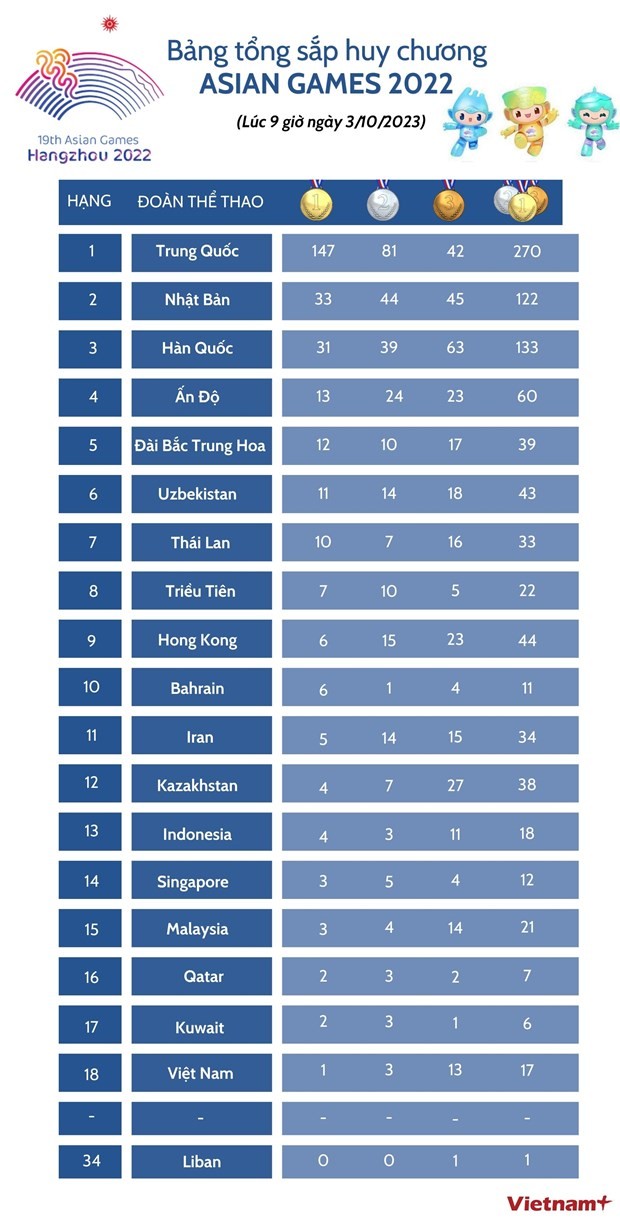 19th Asian Games
Hangzhou 2022

Bảng tổng sắp huy chương
ASIAN GAMES 2022
(Lúc 9 giờ ngày 3/10/2023)

| HẠNG | ĐOÀN THỂ THAO | 1 | 2 | 3 | |
|---|---|---|---|---|---|
| 1 | Trung Quốc | 147 | 81 | 42 | 270 |
| 2 | Nhật Bản | 33 | 44 | 45 | 122 |
| 3 | Hàn Quốc | 31 | 39 | 63 | 133 |
| 4 | Ấn Độ | 13 | 24 | 23 | 60 |
| 5 | Đài Bắc Trung Hoa | 12 | 10 | 17 | 39 |
| 6 | Uzbekistan | 11 | 14 | 18 | 43 |
| 7 | Thái Lan | 10 | 7 | 16 | 33 |
| 8 | Triều Tiên | 7 | 10 | 5 | 22 |
| 9 | Hong Kong | 6 | 15 | 23 | 44 |
| 10 | Bahrain | 6 | 1 | 4 | 11 |
| 11 | Iran | 5 | 14 | 15 | 34 |
| 12 | Kazakhstan | 4 | 7 | 27 | 38 |
| 13 | Indonesia | 4 | 3 | 11 | 18 |
| 14 | Singapore | 3 | 5 | 4 | 12 |
| 15 | Malaysia | 3 | 4 | 14 | 21 |
| 16 | Qatar | 2 | 3 | 2 | 7 |
| 17 | Kuwait | 2 | 3 | 1 | 6 |
| 18 | Việt Nam | 1 | 3 | 13 | 17 |
| - | - | - | - | - | - |
| 34 | Liban | 0 | 0 | 1 | 1 |

Vietnam+